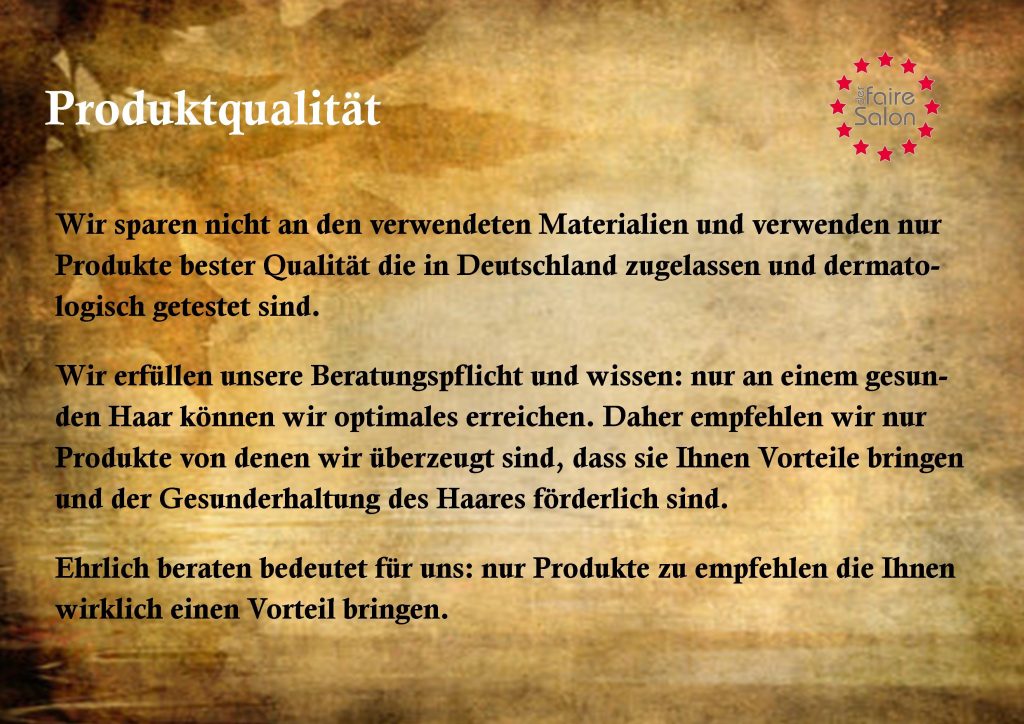 Produktqualität

der faire Salon

Wir sparen nicht an den verwendeten Materialien und verwenden nur Produkte bester Qualität die in Deutschland zugelassen und dermatologisch getestet sind.

Wir erfüllen unsere Beratungspflicht und wissen: nur an einem gesunden Haar können wir optimales erreichen. Daher empfehlen wir nur Produkte von denen wir überzeugt sind, dass sie Ihnen Vorteile bringen und der Gesunderhaltung des Haares förderlich sind.

Ehrlich beraten bedeutet für uns: nur Produkte zu empfehlen die Ihnen wirklich einen Vorteil bringen.